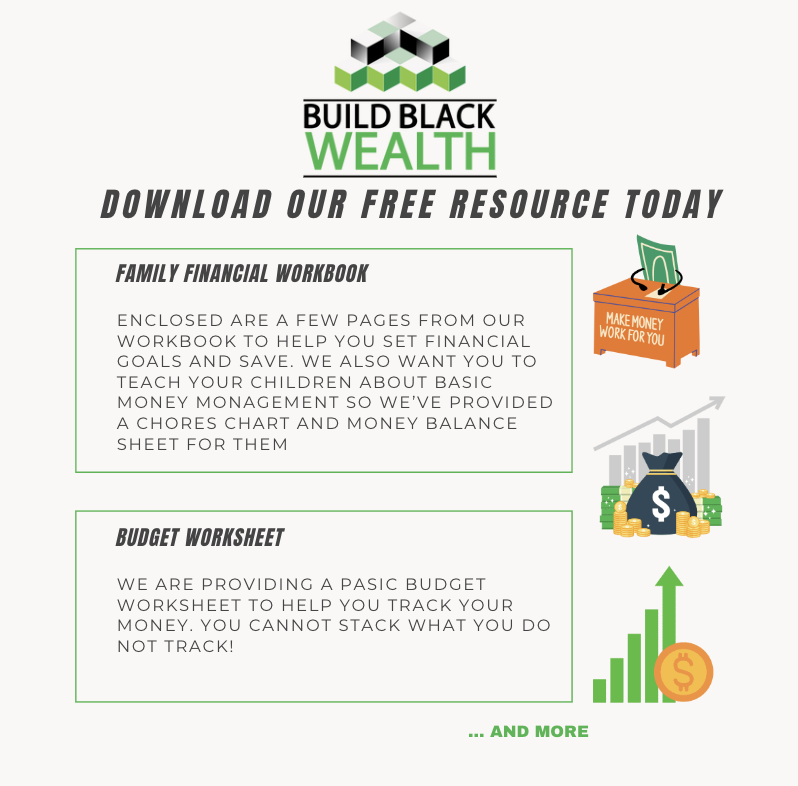 BUILD BLACK
WEALTH

DOWNLOAD OUR FREE RESOURCE TODAY

FAMILY FINANCIAL WORKBOOK

ENCLOSED ARE A FEW PAGES FROM OUR WORKBOOK TO HELP YOU SET FINANCIAL GOALS AND SAVE. WE ALSO WANT YOU TO TEACH YOUR CHILDREN ABOUT BASIC MONEY MONAGEMENT SO WE'VE PROVIDED A CHORES CHART AND MONEY BALANCE SHEET FOR THEM

MAKE MONEY
WORK FOR YOU

BUDGET WORKSHEET

WE ARE PROVIDING A PASIC BUDGET WORKSHEET TO HELP YOU TRACK YOUR MONEY. YOU CANNOT STACK WHAT YOU DO NOT TRACK!

... AND MORE